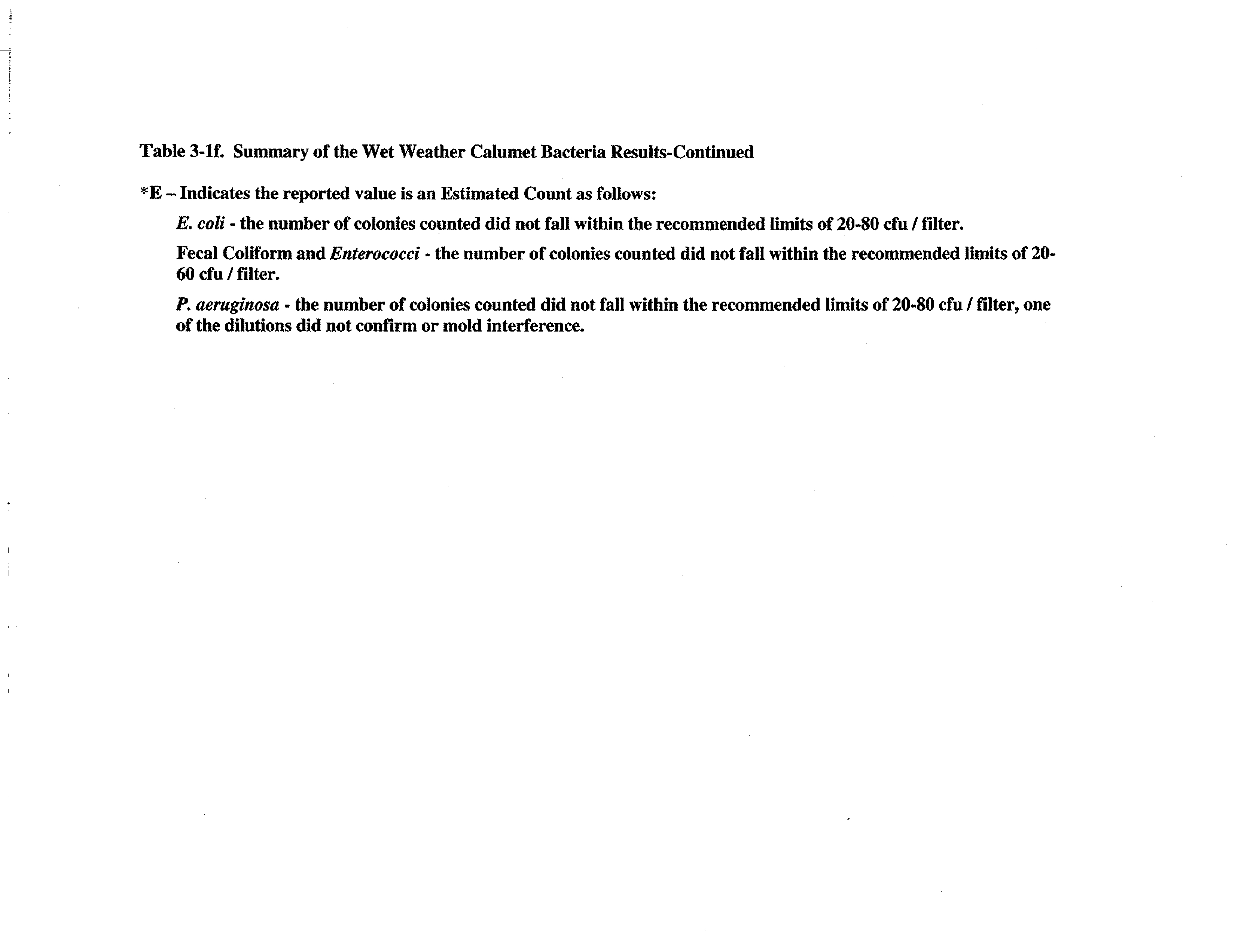 Table 3-1f. Summary of the Wet Weather Calumet Bacteria Results-Continued

*E – Indicates the reported value is an Estimated Count as follows:

E. coli - the number of colonies counted did not fall within the recommended limits of 20-80 cfu / filter.

Fecal Coliform and Enterococci - the number of colonies counted did not fall within the recommended limits of 20-60 cfu / filter.

P. aeruginosa - the number of colonies counted did not fall within the recommended limits of 20-80 cfu / filter, one of the dilutions did not confirm or mold interference.